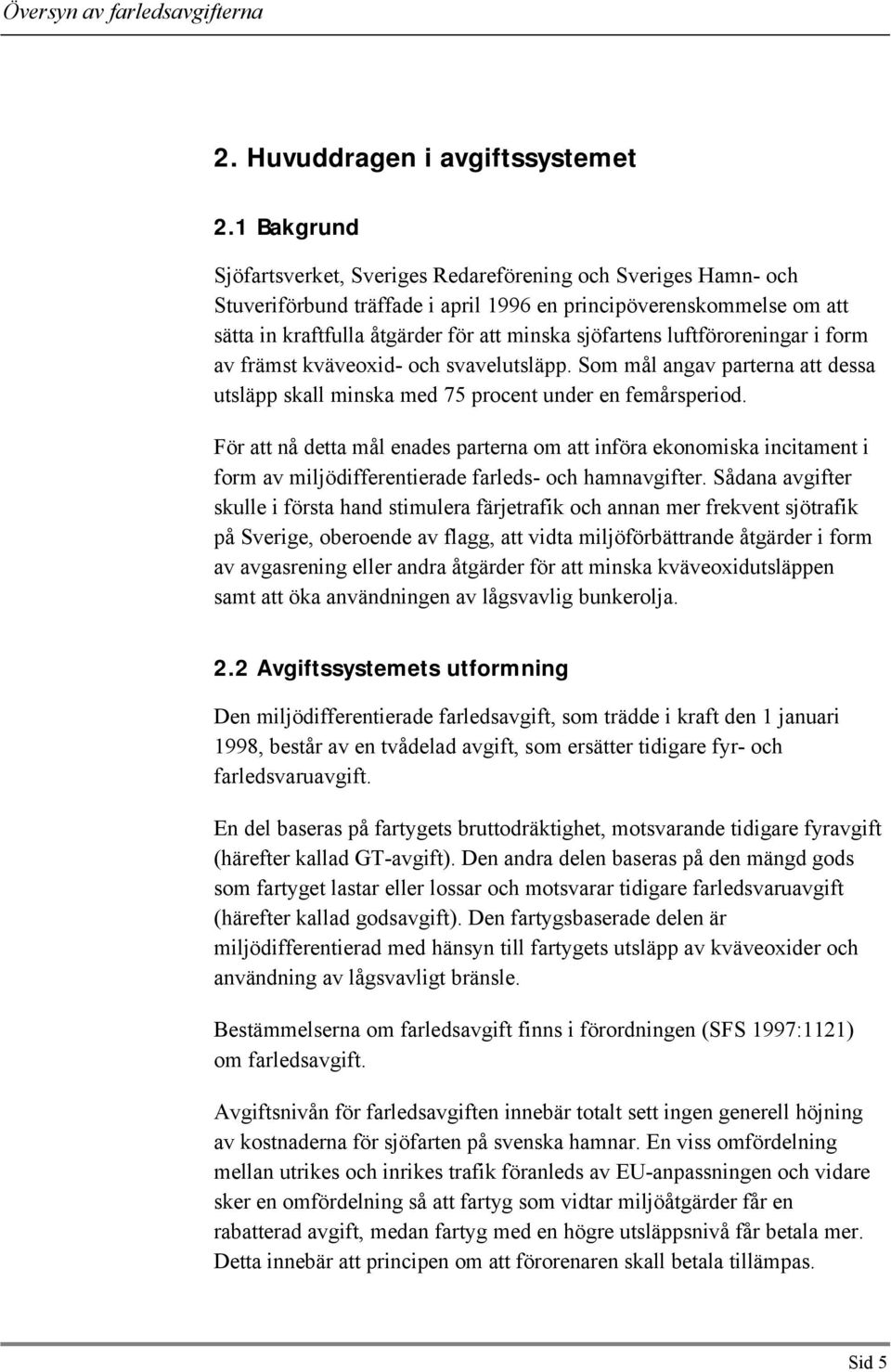 Översyn av farledsavgifterna

2. Huvuddragen i avgiftssystemet

2.1 Bakgrund

Sjöfartsverket, Sveriges Redareförening och Sveriges Hamn- och Stuveriförbund träffade i april 1996 en principöverenskommelse om att sätta in kraftfulla åtgärder för att minska sjöfartens luftföroreningar i form av främst kväveoxid- och svavelutsläpp. Som mål angav parterna att dessa utsläpp skall minska med 75 procent under en femårsperiod.

För att nå detta mål enades parterna om att införa ekonomiska incitament i form av miljödifferentierade farleds- och hamnavgifter. Sådana avgifter skulle i första hand stimulera färjetrafik och annan mer frekvent sjötrafik på Sverige, oberoende av flagg, att vidta miljöförbättrande åtgärder i form av avgasrening eller andra åtgärder för att minska kväveoxidutsläppen samt att öka användningen av lågsvavlig bunkerolja.

2.2 Avgiftssystemets utformning

Den miljödifferentierade farledsavgift, som trädde i kraft den 1 januari 1998, består av en tvådelad avgift, som ersätter tidigare fyr- och farledsvaruavgift.

En del baseras på fartygets bruttodräktighet, motsvarande tidigare fyravgift (härefter kallad GT-avgift). Den andra delen baseras på den mängd gods som fartyget lastar eller lossar och motsvarar tidigare farledsvaruavgift (härefter kallad godsavgift). Den fartygsbaserade delen är miljödifferentierad med hänsyn till fartygets utsläpp av kväveoxider och användning av lågsvavligt bränsle.

Bestämmelserna om farledsavgift finns i förordningen (SFS 1997:1121) om farledsavgift.

Avgiftsnivån för farledsavgiften innebär totalt sett ingen generell höjning av kostnaderna för sjöfarten på svenska hamnar. En viss omfördelning mellan utrikes och inrikes trafik föranleds av EU-anpassningen och vidare sker en omfördelning så att fartyg som vidtar miljöåtgärder får en rabatterad avgift, medan fartyg med en högre utsläppsnivå får betala mer. Detta innebär att principen om att förorenaren skall betala tillämpas.

Sid 5